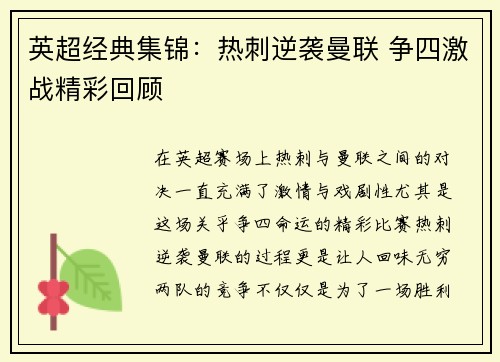 英超经典集锦：热刺逆袭曼联 争四激战精彩回顾

在英超赛场上热刺与曼联之间的对决一直充满了激情与戏剧性尤其是这场关乎争四命运的精彩比赛热刺逆袭曼联的过程更是让人回味无穷两队的竞争不仅仅是为了一场胜利